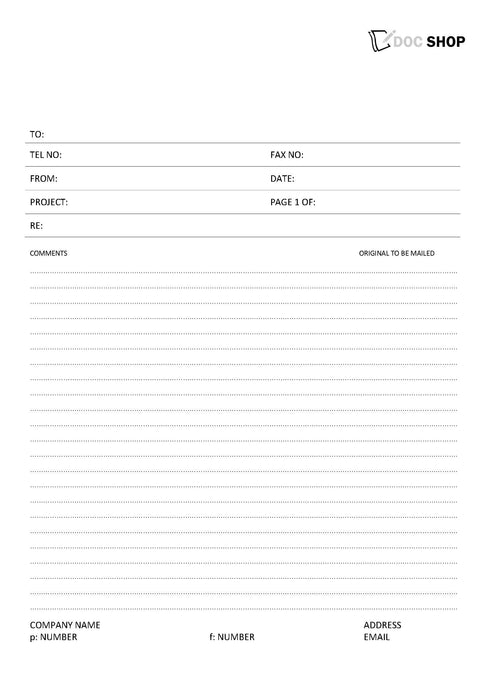 DOC SHOP

TO:

TEL NO: FAX NO:

FROM: DATE:

PROJECT: PAGE 1 OF:

RE:

COMMENTS ORIGINAL TO BE MAILED

COMPANY NAME
p: NUMBER

f: NUMBER

ADDRESS
EMAIL